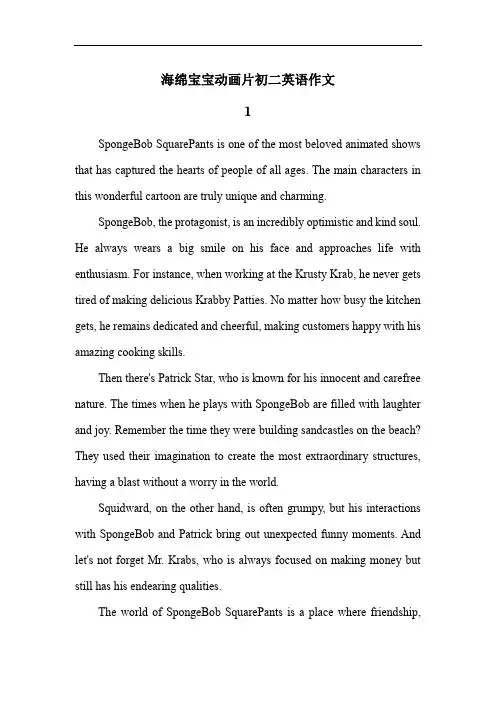 海绵宝宝动画片初二英语作文

1

SpongeBob SquarePants is one of the most beloved animated shows that has captured the hearts of people of all ages. The main characters in this wonderful cartoon are truly unique and charming.

SpongeBob, the protagonist, is an incredibly optimistic and kind soul. He always wears a big smile on his face and approaches life with enthusiasm. For instance, when working at the Krusty Krab, he never gets tired of making delicious Krabby Patties. No matter how busy the kitchen gets, he remains dedicated and cheerful, making customers happy with his amazing cooking skills.

Then there's Patrick Star, who is known for his innocent and carefree nature. The times when he plays with SpongeBob are filled with laughter and joy. Remember the time they were building sandcastles on the beach? They used their imagination to create the most extraordinary structures, having a blast without a worry in the world.

Squidward, on the other hand, is often grumpy, but his interactions with SpongeBob and Patrick bring out unexpected funny moments. And let's not forget Mr. Krabs, who is always focused on making money but still has his endearing qualities.

The world of SpongeBob SquarePants is a place where friendship,